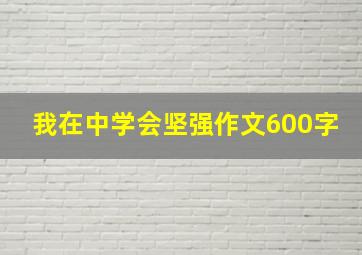 我在中学会坚强作文600字